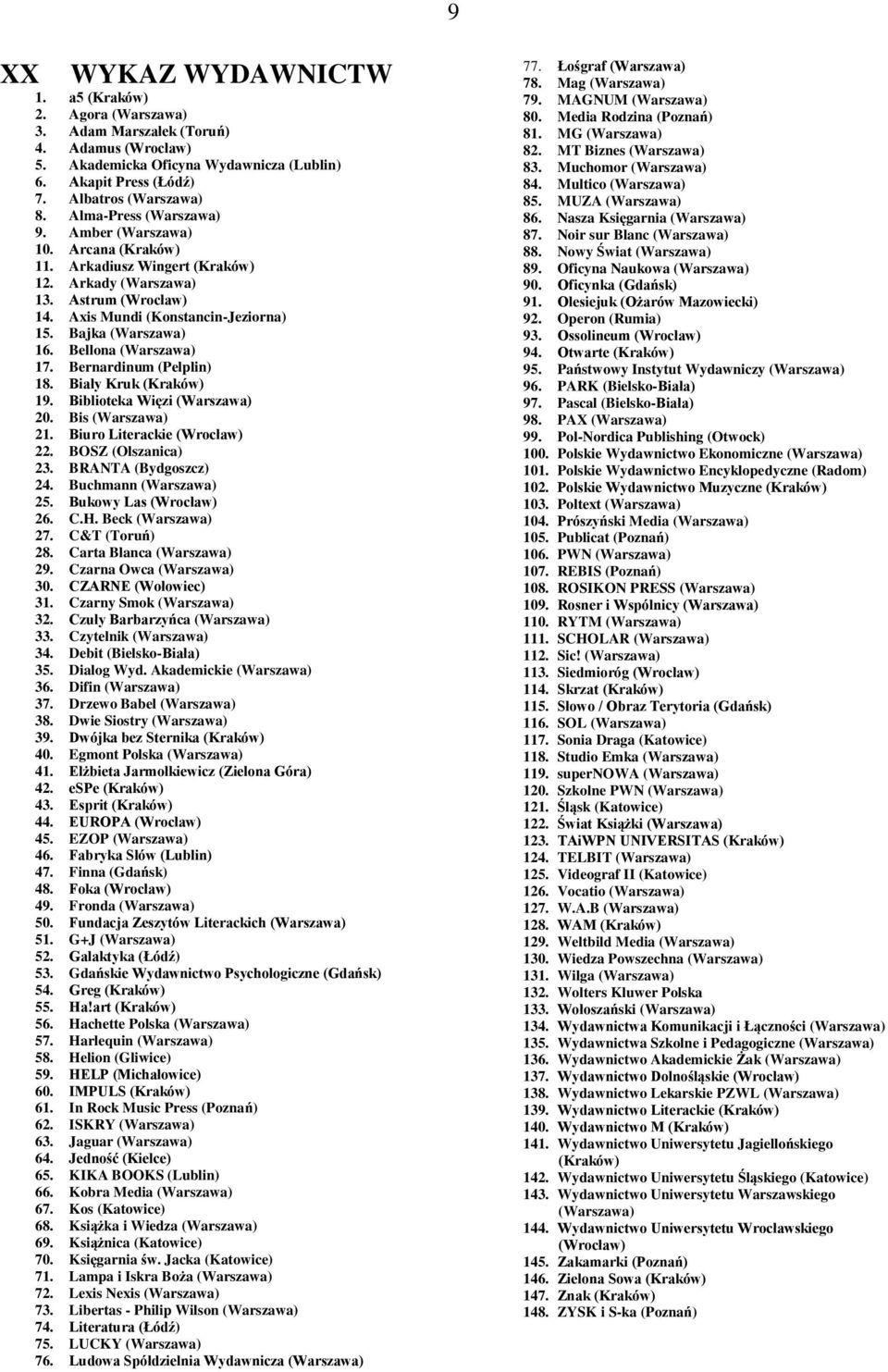 9

XX WYKAZ WYDAWNICTW

1. a5 (Kraków)
2. Agora (Warszawa)
3. Adam Marszałek (Toruń)
4. Adamus (Wrocław)
5. Akademicka Oficyna Wydawnicza (Lublin)
6. Akapit Press (Łódź)
7. Albatros (Warszawa)
8. Alma-Press (Warszawa)
9. Amber (Warszawa)
10. Arcana (Kraków)
11. Arkadiusz Wingert (Kraków)
12. Arkady (Warszawa)
13. Astrum (Wrocław)
14. Axis Mundi (Konstancin-Jeziorna)
15. Bajka (Warszawa)
16. Bellona (Warszawa)
17. Bernardinum (Pelplin)
18. Biały Kruk (Kraków)
19. Biblioteka Więzi (Warszawa)
20. Bis (Warszawa)
21. Biuro Literackie (Wrocław)
22. BOSZ (Olszanica)
23. BRANTA (Bydgoszcz)
24. Buchmann (Warszawa)
25. Bukowy Las (Wrocław)
26. C.H. Beck (Warszawa)
27. C&T (Toruń)
28. Carta Blanca (Warszawa)
29. Czarna Owca (Warszawa)
30. CZARNE (Wołowiec)
31. Czarny Smok (Warszawa)
32. Czuły Barbarzyńca (Warszawa)
33. Czytelnik (Warszawa)
34. Debit (Bielsko-Biała)
35. Dialog Wyd. Akademickie (Warszawa)
36. Difin (Warszawa)
37. Drzewo Babel (Warszawa)
38. Dwie Siostry (Warszawa)
39. Dwójka bez Sternika (Kraków)
40. Egmont Polska (Warszawa)
41. Elżbieta Jarmołkiewicz (Zielona Góra)
42. eSPe (Kraków)
43. Esprit (Kraków)
44. EUROPA (Wrocław)
45. EZOP (Warszawa)
46. Fabryka Słów (Lublin)
47. Finna (Gdańsk)
48. Foka (Wrocław)
49. Fronda (Warszawa)
50. Fundacja Zeszytów Literackich (Warszawa)
51. G+J (Warszawa)
52. Galaktyka (Łódź)
53. Gdańskie Wydawnictwo Psychologiczne (Gdańsk)
54. Greg (Kraków)
55. Ha!art (Kraków)
56. Hachette Polska (Warszawa)
57. Harlequin (Warszawa)
58. Helion (Gliwice)
59. HELP (Michałowice)
60. IMPULS (Kraków)
61. In Rock Music Press (Poznań)
62. ISKRY (Warszawa)
63. Jaguar (Warszawa)
64. Jedność (Kielce)
65. KIKA BOOKS (Lublin)
66. Kobra Media (Warszawa)
67. Kos (Katowice)
68. Książka i Wiedza (Warszawa)
69. Książnica (Katowice)
70. Księgarnia św. Jacka (Katowice)
71. Lampa i Iskra Boża (Warszawa)
72. Lexis Nexis (Warszawa)
73. Libertas - Philip Wilson (Warszawa)
74. Literatura (Łódź)
75. LUCKY (Warszawa)
76. Ludowa Spółdzielnia Wydawnicza (Warszawa)
77. Łośgraf (Warszawa)
78. Mag (Warszawa)
79. MAGNUM (Warszawa)
80. Media Rodzina (Poznań)
81. MG (Warszawa)
82. MT Biznes (Warszawa)
83. Muchomor (Warszawa)
84. Multico (Warszawa)
85. MUZA (Warszawa)
86. Nasza Księgarnia (Warszawa)
87. Noir sur Blanc (Warszawa)
88. Nowy Świat (Warszawa)
89. Oficyna Naukowa (Warszawa)
90. Oficynka (Gdańsk)
91. Olesiejuk (Ożarów Mazowiecki)
92. Operon (Rumia)
93. Ossolineum (Wrocław)
94. Otwarte (Kraków)
95. Państwowy Instytut Wydawniczy (Warszawa)
96. PARK (Bielsko-Biała)
97. Pascal (Bielsko-Biała)
98. PAX (Warszawa)
99. Pol-Nordica Publishing (Otwock)
100. Polskie Wydawnictwo Ekonomiczne (Warszawa)
101. Polskie Wydawnictwo Encyklopedyczne (Radom)
102. Polskie Wydawnictwo Muzyczne (Kraków)
103. Poltext (Warszawa)
104. Prószyński Media (Warszawa)
105. Publicat (Poznań)
106. PWN (Warszawa)
107. REBIS (Poznań)
108. ROSIKON PRESS (Warszawa)
109. Rosner i Wspólnicy (Warszawa)
110. RYTM (Warszawa)
111. SCHOLAR (Warszawa)
112. Sic! (Warszawa)
113. Siedmioróg (Wrocław)
114. Skrzat (Kraków)
115. Słowo / Obraz Terytoria (Gdańsk)
116. SOL (Warszawa)
117. Sonia Draga (Katowice)
118. Studio Emka (Warszawa)
119. superNOWA (Warszawa)
120. Szkolne PWN (Warszawa)
121. Śląsk (Katowice)
122. Świat Książki (Warszawa)
123. TAiWPN UNIVERSITAS (Kraków)
124. TELBIT (Warszawa)
125. Videograf II (Katowice)
126. Vocatio (Warszawa)
127. W.A.B (Warszawa)
128. WAM (Kraków)
129. Weltbild Media (Warszawa)
130. Wiedza Powszechna (Warszawa)
131. Wilga (Warszawa)
132. Wolters Kluwer Polska
133. Wołoszański (Warszawa)
134. Wydawnictwa Komunikacji i Łączności (Warszawa)
135. Wydawnictwa Szkolne i Pedagogiczne (Warszawa)
136. Wydawnictwo Akademickie Żak (Warszawa)
137. Wydawnictwo Dolnośląskie (Wrocław)
138. Wydawnictwo Lekarskie PZWL (Warszawa)
139. Wydawnictwo Literackie (Kraków)
140. Wydawnictwo M (Kraków)
141. Wydawnictwo Uniwersytetu Jagiellońskiego (Kraków)
142. Wydawnictwo Uniwersytetu Śląskiego (Katowice)
143. Wydawnictwo Uniwersytetu Warszawskiego (Warszawa)
144. Wydawnictwo Uniwersytetu Wrocławskiego (Wrocław)
145. Zakamarki (Poznań)
146. Zielona Sowa (Kraków)
147. Znak (Kraków)
148. ZYSK i S-ka (Poznań)